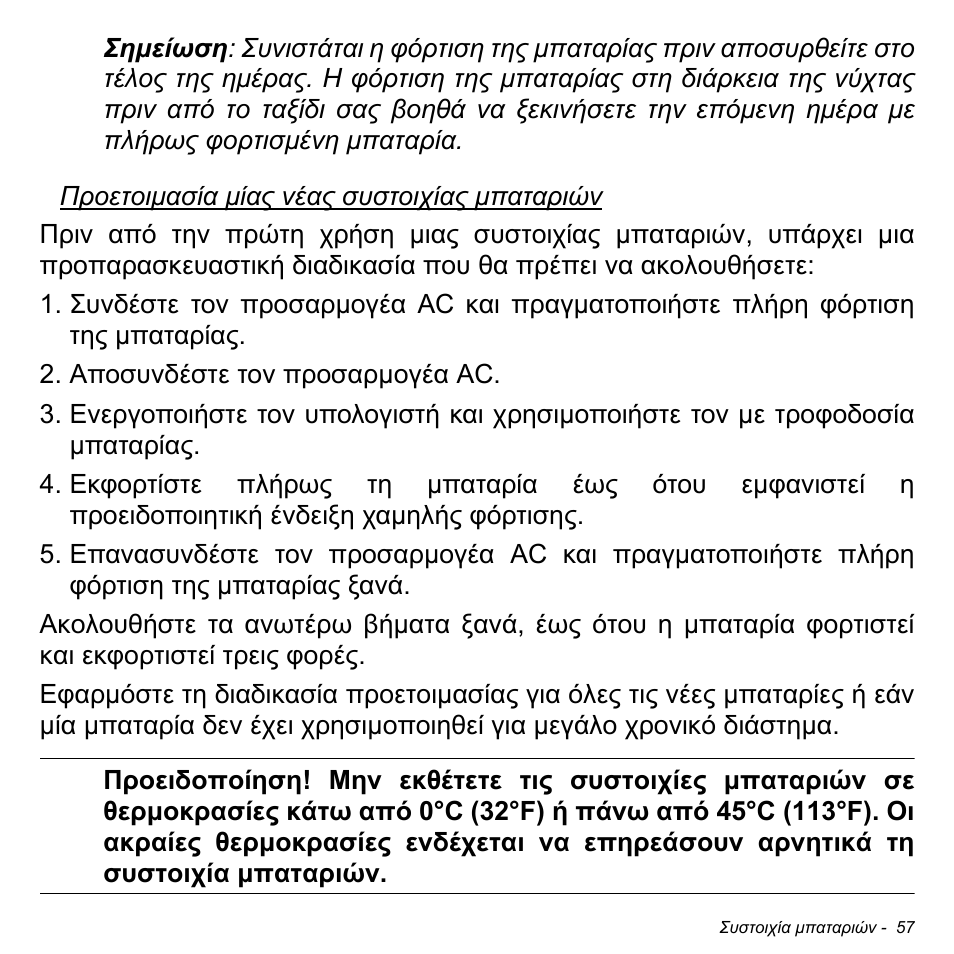 Σημείωση: Συνιστάται η φόρτιση της μπαταρίας πριν αποσυρθείτε στο τέλος της ημέρας. Η φόρτιση της μπαταρίας στη διάρκεια της νύχτας πριν από το ταξίδι σας βοηθά να ξεκινήσετε την επόμενη ημέρα με πλήρως φορτισμένη μπαταρία.

Προετοιμασία μίας νέας συστοιχίας μπαταριών

Πριν από την πρώτη χρήση μιας συστοιχίας μπαταριών, υπάρχει μια προπαρασκευαστική διαδικασία που θα πρέπει να ακολουθήσετε:

1. Συνδέστε τον προσαρμογέα AC και πραγματοποιήστε πλήρη φόρτιση της μπαταρίας.
2. Αποσυνδέστε τον προσαρμογέα AC.
3. Ενεργοποιήστε τον υπολογιστή και χρησιμοποιήστε τον με τροφοδοσία μπαταρίας.
4. Εκφορτίστε πλήρως τη μπαταρία έως ότου εμφανιστεί η προειδοποιητική ένδειξη χαμηλής φόρτισης.
5. Επανασυνδέστε τον προσαρμογέα AC και πραγματοποιήστε πλήρη φόρτιση της μπαταρίας ξανά.

Ακολουθήστε τα ανωτέρω βήματα ξανά, έως ότου η μπαταρία φορτιστεί και εκφορτιστεί τρεις φορές.

Εφαρμόστε τη διαδικασία προετοιμασίας για όλες τις νέες μπαταρίες ή εάν μία μπαταρία δεν έχει χρησιμοποιηθεί για μεγάλο χρονικό διάστημα.

Προειδοποίηση! Μην εκθέτετε τις συστοιχίες μπαταριών σε θερμοκρασίες κάτω από 0°C (32°F) ή πάνω από 45°C (113°F). Οι ακραίες θερμοκρασίες ενδέχεται να επηρεάσουν αρνητικά τη συστοιχία μπαταριών.

Συστοιχία μπαταριών - 57